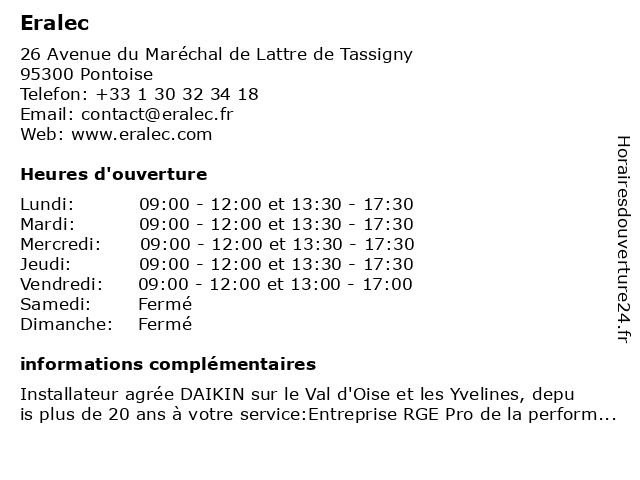 Eralec

26 Avenue du Maréchal de Lattre de Tassigny
95300 Pontoise
Telefon: +33 1 30 32 34 18
Email: contact@eralec.fr
Web: www.eralec.com

Heures d'ouverture

| | |
|---|---|
| Lundi: | 09:00 - 12:00 et 13:30 - 17:30 |
| Mardi: | 09:00 - 12:00 et 13:30 - 17:30 |
| Mercredi: | 09:00 - 12:00 et 13:30 - 17:30 |
| Jeudi: | 09:00 - 12:00 et 13:30 - 17:30 |
| Vendredi: | 09:00 - 12:00 et 13:00 - 17:00 |
| Samedi: | Fermé |
| Dimanche: | Fermé |

informations complémentaires

Installateur agrée DAIKIN sur le Val d'Oise et les Yvelines, depu is plus de 20 ans à votre service:Entreprise RGE Pro de la perform...

Horairesdouverture24.fr